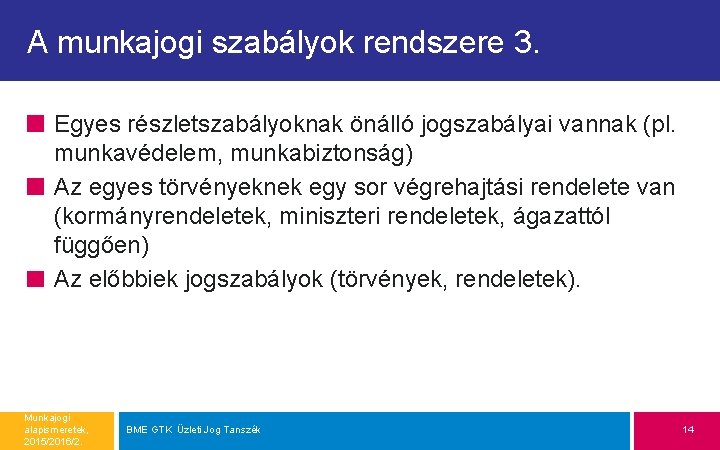 A munkajogi szabályok rendszere 3.

Egyes részletszabályoknak önálló jogszabályai vannak (pl. munkavédelem, munkabiztonság)

Az egyes törvényeknek egy sor végrehajtási rendelete van (kormányrendeletek, miniszteri rendeletek, ágazattól függően)

Az előbbiek jogszabályok (törvények, rendeletek).

Munkajogi alapismeretek, 2015/2016/2.

BME GTK Üzleti Jog Tanszék

14